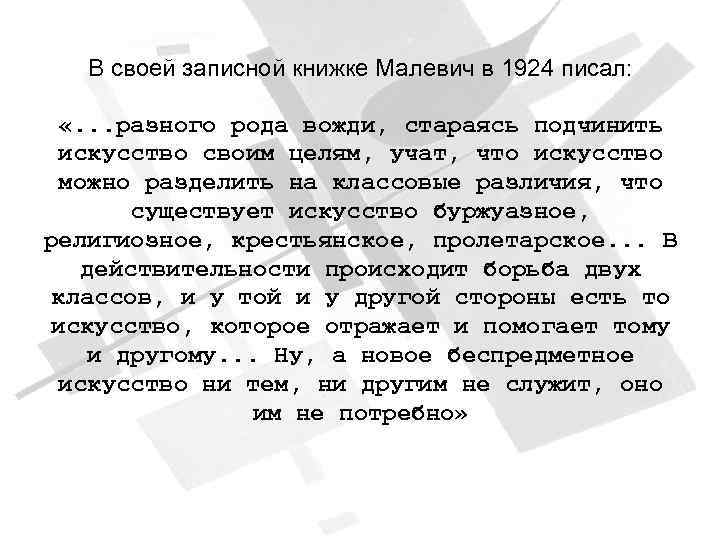 В своей записной книжке Малевич в 1924 писал:

«...разного рода вожди, стараясь подчинить искусство своим целям, учат, что искусство можно разделить на классовые различия, что существует искусство буржуазное, религиозное, крестьянское, пролетарское... В действительности происходит борьба двух классов, и у той и у другой стороны есть то искусство, которое отражает и помогает тому и другому... Ну, а новое беспредметное искусство ни тем, ни другим не служит, оно им не потребно»